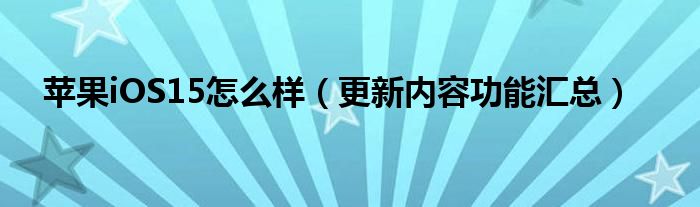 苹果iOS15怎么样（更新内容功能汇总）